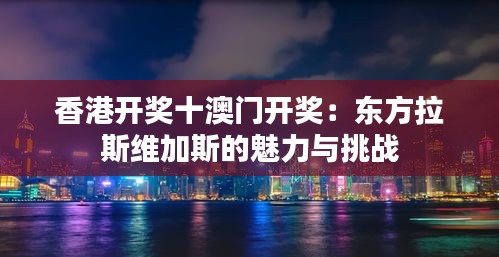 香港开奖十澳门开奖：东方拉斯维加斯的魅力与挑战